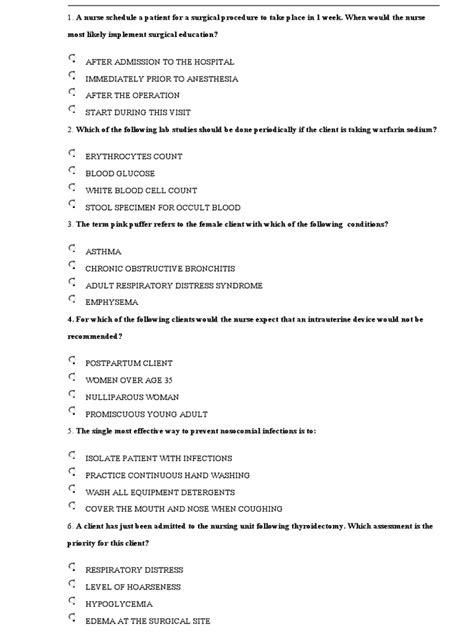 1. A nurse schedule a patient for a surgical procedure to take place in 1 week. When would the nurse most likely implement surgical education?

AFTER ADMISSION TO THE HOSPITAL
IMMEDIATELY PRIOR TO ANESTHESIA
AFTER THE OPERATION
START DURING THIS VISIT

2. Which of the following lab studies should be done periodically if the client is taking warfarin sodium?

ERYTHROCYTES COUNT
BLOOD GLUCOSE
WHITE BLOOD CELL COUNT
STOOL SPECIMEN FOR OCCULT BLOOD

3. The term pink puffer refers to the female client with which of the following conditions?

ASTHMA
CHRONIC OBSTRUCTIVE BRONCHITIS
ADULT RESPIRATORY DISTRESS SYNDROME
EMPHYSEMA

4. For which of the following clients would the nurse expect that an intrauterine device would not be recommended?

POSTPARTUM CLIENT
WOMEN OVER AGE 35
NULLIPAROUS WOMAN
PROMISCUOUS YOUNG ADULT

5. The single most effective way to prevent nosocomial infections is to:

ISOLATE PATIENT WITH INFECTIONS
PRACTICE CONTINUOUS HAND WASHING
WASH ALL EQUIPMENT DETERGENTS
COVER THE MOUTH AND NOSE WHEN COUGHING

6. A client has just been admitted to the nursing unit following thyroidectomy. Which assessment is the priority for this client?

RESPIRATORY DISTRESS
LEVEL OF HOARSENESS
HYPOGLYCEMIA
EDEMA AT THE SURGICAL SITE